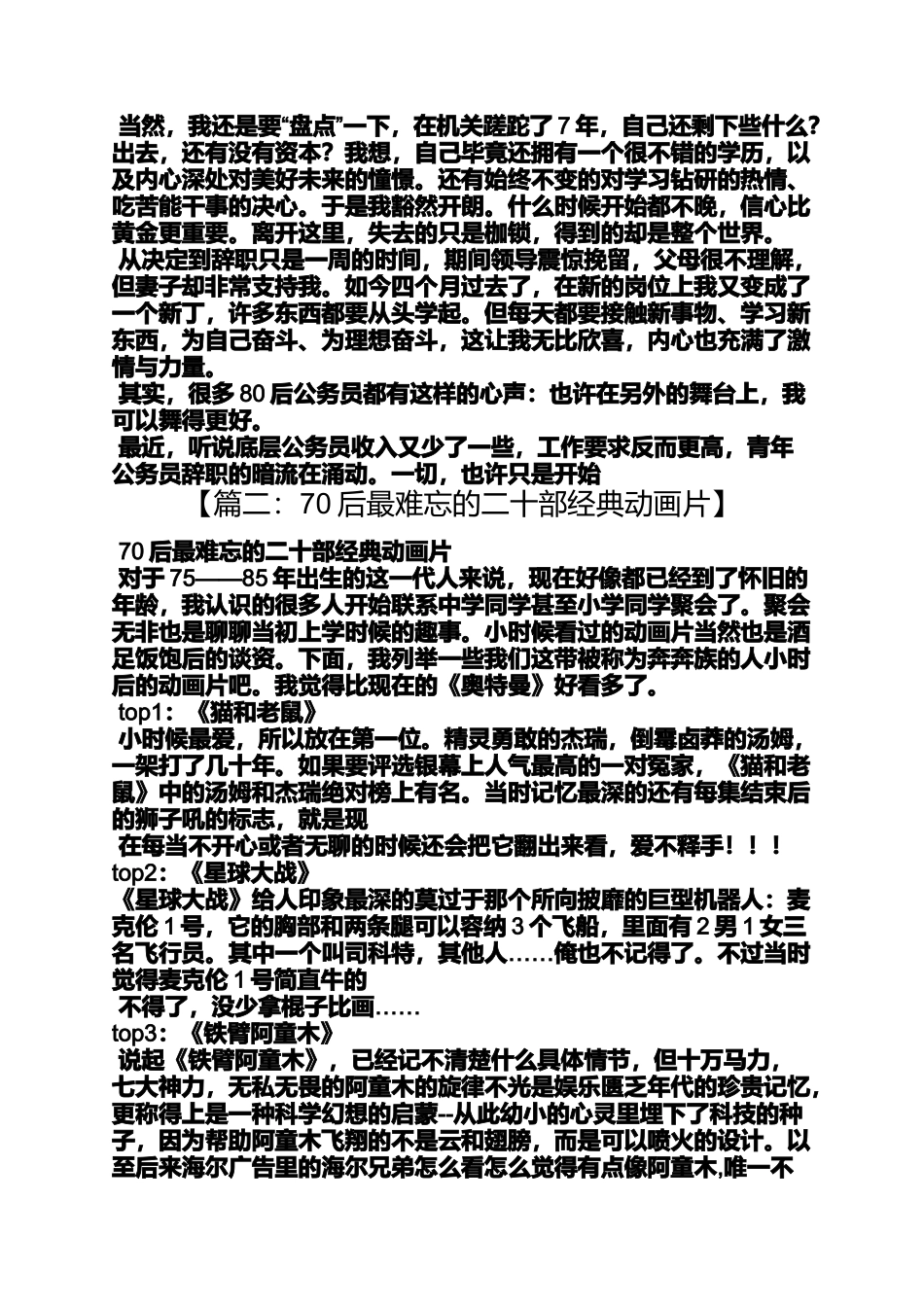 当然，我还是要“盘点”一下，在机关蹉跎了7年，自己还剩下些什么？出去，还有没有资本？我想，自己毕竟还拥有一个很不错的学历，以及内心深处对美好未来的憧憬。还有始终不变的对学习钻研的热情、吃苦能干事的决心。于是我豁然开朗。什么时候开始都不晚，信心比黄金更重要。离开这里，失去的只是枷锁，得到的却是整个世界。

从决定到辞职只是一周的时间，期间领导震惊挽留，父母很不理解，但妻子却非常支持我。如今四个月过去了，在新的岗位上我又变成了一个新丁，许多东西都要从头学起。但每天都要接触新事物、学习新东西，为自己奋斗、为理想奋斗，这让我无比欣喜，内心也充满了激情与力量。

其实，很多80后公务员都有这样的心声：也许在另外的舞台上，我可以舞得更好。

最近，听说底层公务员收入又少了一些，工作要求反而更高，青年公务员辞职的暗流在涌动。一切，也许只是开始

【篇二：70后最难忘的二十部经典动画片】

70后最难忘的二十部经典动画片

对于75——85年出生的这一代人来说，现在好像都已经到了怀旧的年龄，我认识的很多人开始联系中学同学甚至小学同学聚会了。聚会无非也是聊聊当初上学时候的趣事。小时候看过的动画片当然也是酒足饭饱后的谈资。下面，我列举一些我们这带被称为奔奔族的人小时后的动画片吧。我觉得比现在的《奥特曼》好看多了。

top1：《猫和老鼠》

小时候最爱，所以放在第一位。精灵勇敢的杰瑞，倒霉卤莽的汤姆，一架打了几十年。如果要评选银幕上人气最高的一对冤家，《猫和老鼠》中的汤姆和杰瑞绝对榜上有名。当时记忆最深的还有每集结束后的狮子吼的标志，就是现

在每当不开心或者无聊的时候还会把它翻出来看，爱不释手！！！

top2：《星球大战》

《星球大战》给人印象最深的莫过于那个所向披靡的巨型机器人：麦克伦1号，它的胸部和两条腿可以容纳3个飞船，里面有2男1女三名飞行员。其中一个叫司科特，其他人……俺也不记得了。不过当时觉得麦克伦1号简直牛的

不得了，没少拿棍子比画……

top3：《铁臂阿童木》

说起《铁臂阿童木》，已经记不清楚什么具体情节，但十万马力，七大神力，无私无畏的阿童木的旋律不光是娱乐匮乏年代的珍贵记忆，更称得上是一种科学幻想的启蒙--从此幼小的心灵里埋下了科技的种子，因为帮助阿童木飞翔的不是云和翅膀，而是可以喷火的设计。以至后来海尔广告里的海尔兄弟怎么看怎么觉得有点像阿童木,唯一不